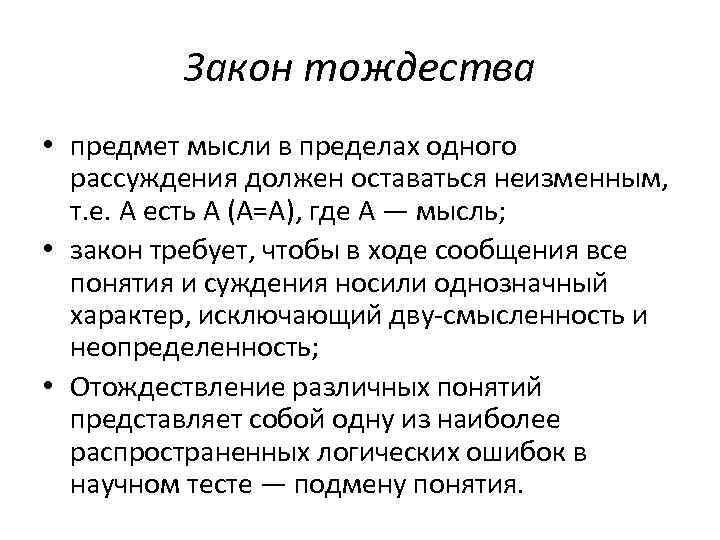 Закон тождества

• предмет мысли в пределах одного рассуждения должен оставаться неизменным, т.е. А есть А (А=А), где А — мысль;
• закон требует, чтобы в ходе сообщения все понятия и суждения носили однозначный характер, исключающий дву-смысленность и неопределенность;
• Отождествление различных понятий представляет собой одну из наиболее распространенных логических ошибок в научном тесте — подмену понятия.